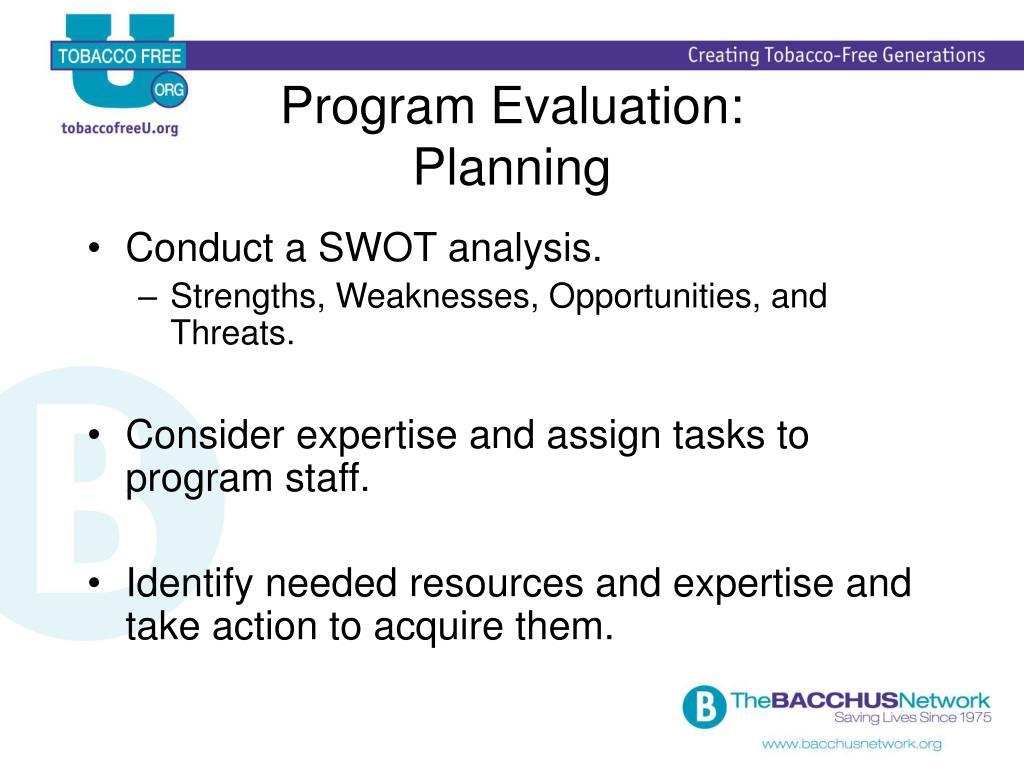 TOBACCO FREE
U
ORG
tobaccofreeU.org

Creating Tobacco-Free Generations

Program Evaluation: Planning

• Conduct a SWOT analysis.
– Strengths, Weaknesses, Opportunities, and Threats.

• Consider expertise and assign tasks to program staff.

• Identify needed resources and expertise and take action to acquire them.

B TheBACCHUSNetwork
Saving Lives Since 1975

www.bacchusnetwork.org